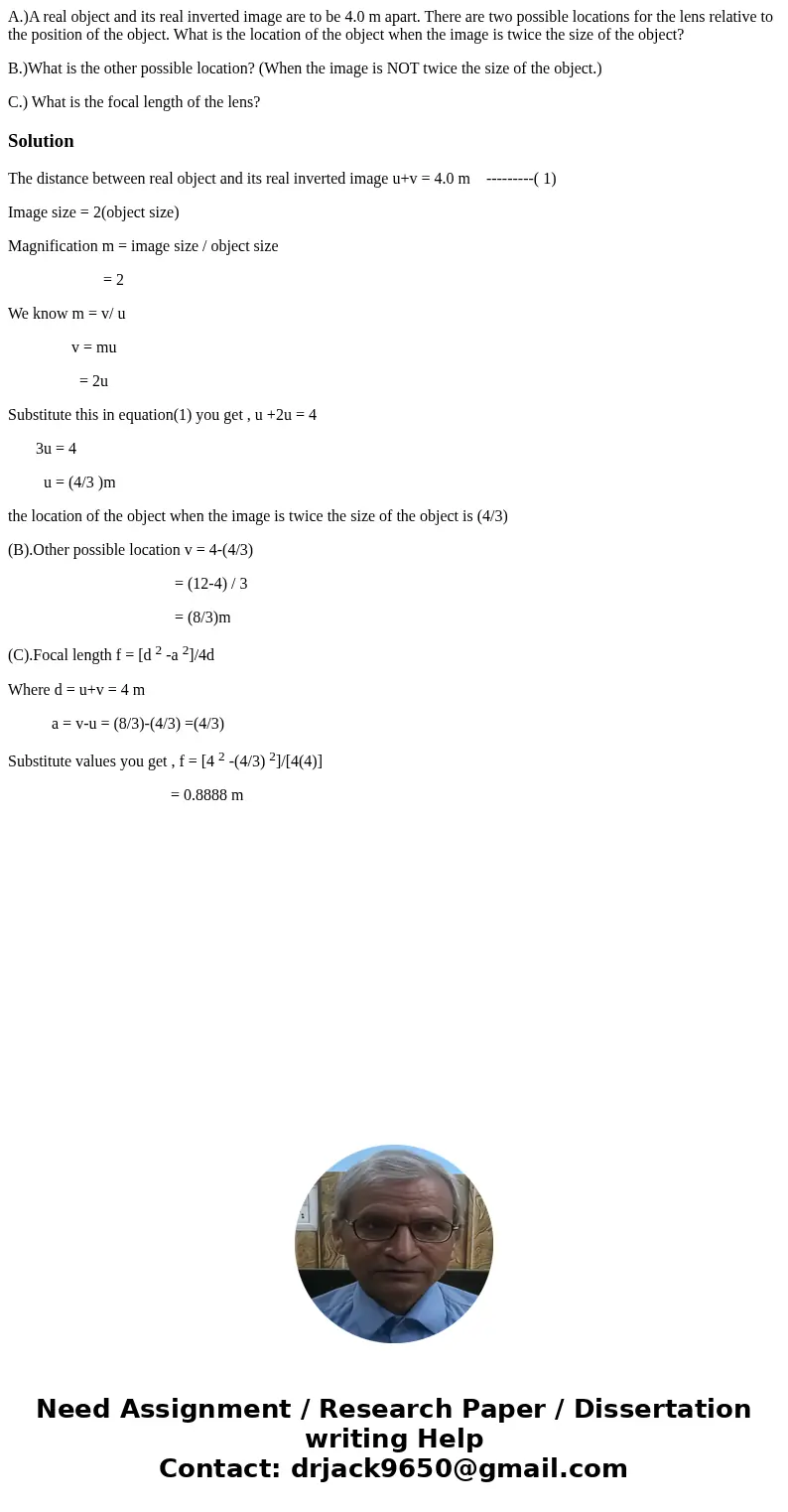 A.)A real object and its real inverted image are to be 4.0 m apart. There are two possible locations for the lens relative to the position of the object. What is the location of the object when the image is twice the size of the object?

B.)What is the other possible location? (When the image is NOT twice the size of the object.)

C.) What is the focal length of the lens?

Solution

The distance between real object and its real inverted image u+v = 4.0 m ---------( 1)

Image size = 2(object size)

Magnification m = image size / object size

= 2

We know m = v/ u

v = mu

= 2u

Substitute this in equation(1) you get , u +2u = 4

3u = 4

u = (4/3 )m

the location of the object when the image is twice the size of the object is (4/3)

(B).Other possible location v = 4-(4/3)

= (12-4) / 3

= (8/3)m

(C).Focal length f = [d $^2$ -a $^2$]/4d

Where d = u+v = 4 m

a = v-u = (8/3)-(4/3) =(4/3)

Substitute values you get , f = [4 $^2$ -(4/3) $^2$]/[4(4)]

= 0.8888 m

Need Assignment / Research Paper / Dissertation writing Help
Contact: drjack9650@gmail.com